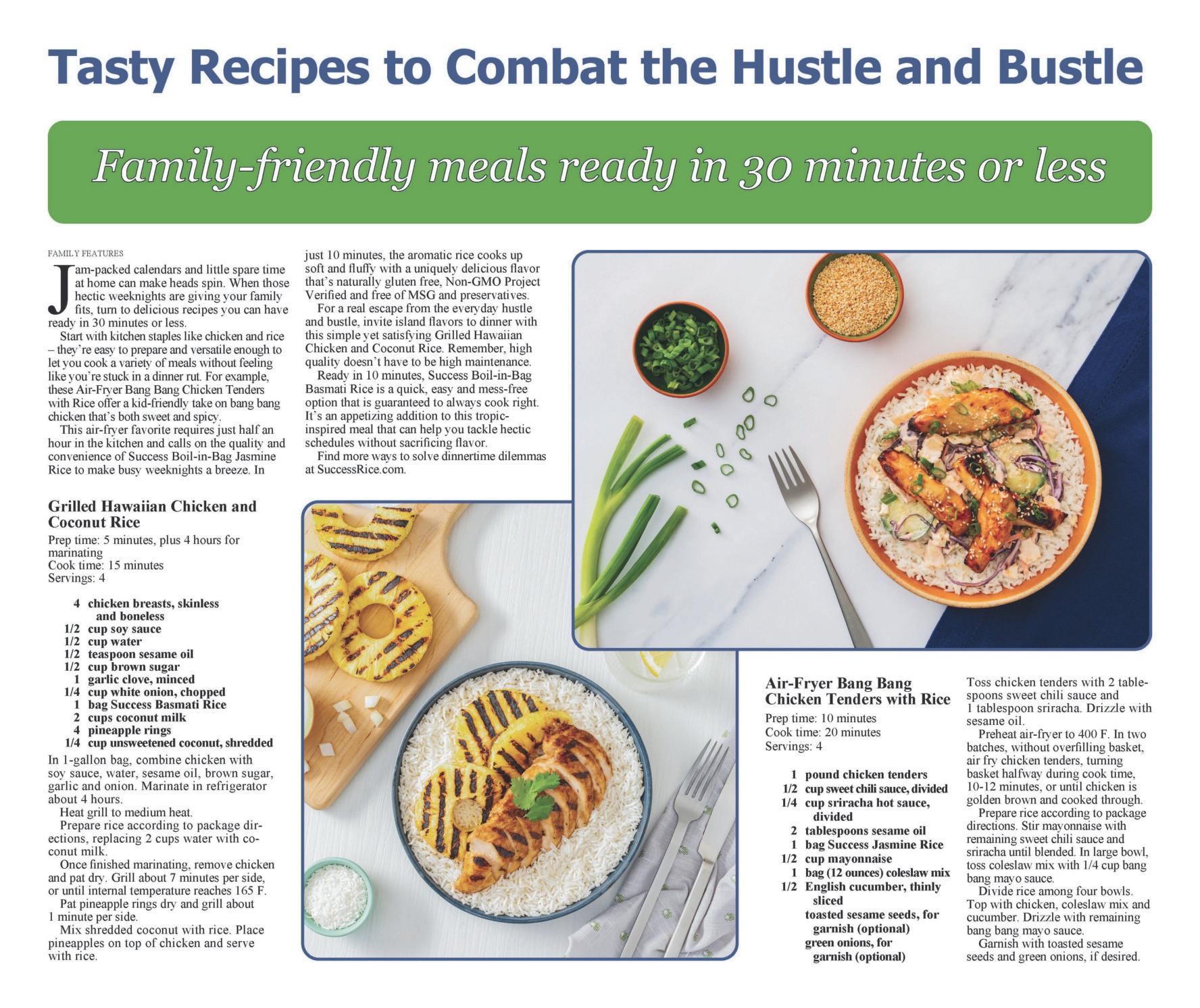 Tasty Recipes to Combat the Hustle and Bustle

Family-friendly meals ready in 30 minutes or less

FAMILY FEATURES

Jam-packed calendars and little spare time at home can make heads spin. When those hectic weeknights are giving your family fits, turn to delicious recipes you can have ready in 30 minutes or less.

Start with kitchen staples like chicken and rice – they're easy to prepare and versatile enough to let you cook a variety of meals without feeling like you're stuck in a dinner rut. For example, these Air-Fryer Bang Bang Chicken Tenders with Rice offer a kid-friendly take on bang bang chicken that's both sweet and spicy.

This air-fryer favorite requires just half an hour in the kitchen and calls on the quality and convenience of Success Boil-in-Bag Jasmine Rice to make busy weeknights a breeze. In just 10 minutes, the aromatic rice cooks up soft and fluffy with a uniquely delicious flavor that's naturally gluten free, Non-GMO Project Verified and free of MSG and preservatives.

For a real escape from the everyday hustle and bustle, invite island flavors to dinner with this simple yet satisfying Grilled Hawaiian Chicken and Coconut Rice. Remember, high quality doesn't have to be high maintenance.

Ready in 10 minutes, Success Boil-in-Bag Basmati Rice is a quick, easy and mess-free option that is guaranteed to always cook right. It's an appetizing addition to this tropic-inspired meal that can help you tackle hectic schedules without sacrificing flavor.

Find more ways to solve dinnertime dilemmas at SuccessRice.com.

Grilled Hawaiian Chicken and Coconut Rice

Prep time: 5 minutes, plus 4 hours for marinating
Cook time: 15 minutes
Servings: 4

4 chicken breasts, skinless and boneless
1/2 cup soy sauce
1/2 cup water
1/2 teaspoon sesame oil
1/2 cup brown sugar
1 garlic clove, minced
1/4 cup white onion, chopped
1 bag Success Basmati Rice
2 cups coconut milk
4 pineapple rings
1/4 cup unsweetened coconut, shredded

In 1-gallon bag, combine chicken with soy sauce, water, sesame oil, brown sugar, garlic and onion. Marinate in refrigerator about 4 hours.

Heat grill to medium heat.

Prepare rice according to package directions, replacing 2 cups water with coconut milk.

Once finished marinating, remove chicken and pat dry. Grill about 7 minutes per side, or until internal temperature reaches 165 F.

Pat pineapple rings dry and grill about 1 minute per side.

Mix shredded coconut with rice. Place pineapples on top of chicken and serve with rice.

Air-Fryer Bang Bang Chicken Tenders with Rice

Prep time: 10 minutes
Cook time: 20 minutes
Servings: 4

1 pound chicken tenders
1/2 cup sweet chili sauce, divided
1/4 cup sriracha hot sauce, divided
2 tablespoons sesame oil
1 bag Success Jasmine Rice
1/2 cup mayonnaise
1 bag (12 ounces) coleslaw mix
1/2 English cucumber, thinly sliced
toasted sesame seeds, for garnish (optional)
green onions, for garnish (optional)

Toss chicken tenders with 2 tablespoons sweet chili sauce and 1 tablespoon sriracha. Drizzle with sesame oil.

Preheat air-fryer to 400 F. In two batches, without overfilling basket, air fry chicken tenders, turning basket halfway during cook time, 10-12 minutes, or until chicken is golden brown and cooked through.

Prepare rice according to package directions. Stir mayonnaise with remaining sweet chili sauce and sriracha until blended. In large bowl, toss coleslaw mix with 1/4 cup bang bang mayo sauce.

Divide rice among four bowls. Top with chicken, coleslaw mix and cucumber. Drizzle with remaining bang bang mayo sauce.

Garnish with toasted sesame seeds and green onions, if desired.